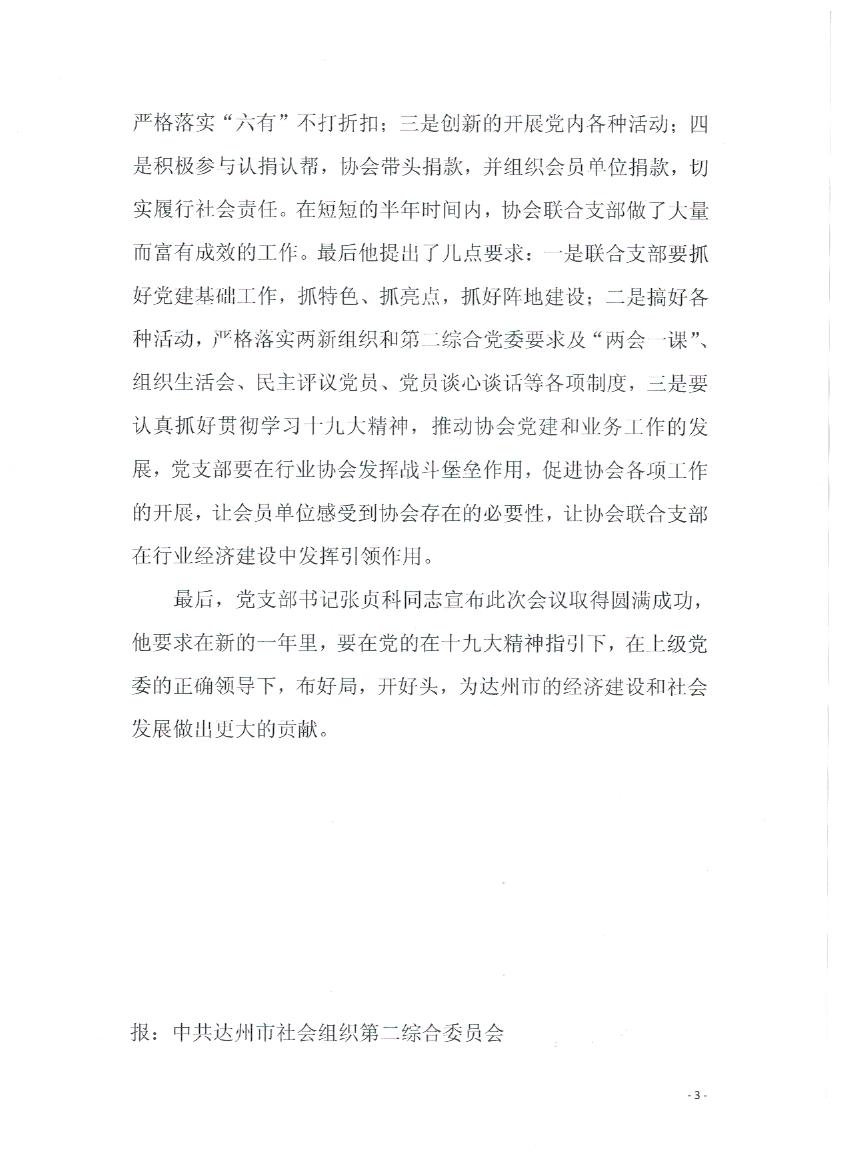 严格落实“六有”不打折扣；三是创新的开展党内各种活动；四是积极参与认捐认帮，协会带头捐款，并组织会员单位捐款，切实履行社会责任。在短短的半年时间内，协会联合支部做了大量而富有成效的工作。最后他提出了几点要求：一是联合支部要抓好党建基础工作，抓特色、抓亮点，抓好阵地建设；二是搞好各种活动，严格落实两新组织和第二综合党委要求及“两会一课”、组织生活会、民主评议党员、党员谈心谈话等各项制度，三是要认真抓好贯彻学习十九大精神，推动协会党建和业务工作的发展，党支部要在行业协会发挥战斗堡垒作用，促进协会各项工作的开展，让会员单位感受到协会存在的必要性，让协会联合支部在行业经济建设中发挥引领作用。

最后，党支部书记张贞科同志宣布此次会议取得圆满成功，他要求在新的一年里，要在党的在十九大精神指引下，在上级党委的正确领导下，布好局，开好头，为达州市的经济建设和社会发展做出更大的贡献。

报：中共达州市社会组织第二综合委员会

- 3 -